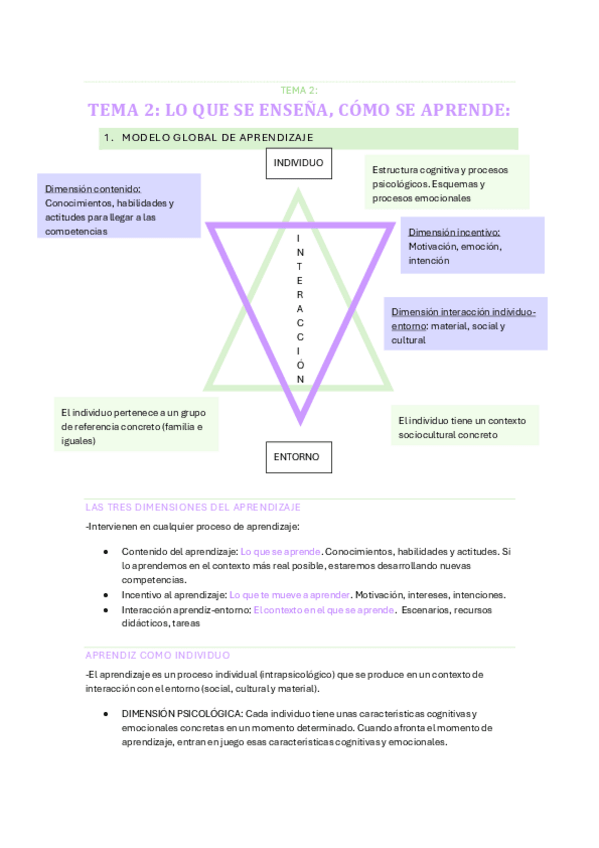 TEMA 2:

TEMA 2: LO QUE SE ENSEÑA, CÓMO SE APRENDE:

1. MODELO GLOBAL DE APRENDIZAJE

INDIVIDUO

Estructura cognitiva y procesos psicológicos. Esquemas y procesos emocionales

Dimensión contenido: Conocimientos, habilidades y actitudes para llegar a las competencias

Dimensión incentivo: Motivación, emoción, intención

I N T E R A C C I Ó N

Dimensión interacción individuo-entorno: material, social y cultural

El individuo pertenece a un grupo de referencia concreto (familia e iguales)

El individuo tiene un contexto sociocultural concreto

ENTORNO

LAS TRES DIMENSIONES DEL APRENDIZAJE

-Intervienen en cualquier proceso de aprendizaje:

• Contenido del aprendizaje: Lo que se aprende. Conocimientos, habilidades y actitudes. Si lo aprendemos en el contexto más real posible, estaremos desarrollando nuevas competencias.
• Incentivo al aprendizaje: Lo que te mueve a aprender. Motivación, intereses, intenciones.
• Interacción aprendiz-entorno: El contexto en el que se aprende. Escenarios, recursos didácticos, tareas

APRENDIZ COMO INDIVIDUO

-El aprendizaje es un proceso individual (intrapsicológico) que se produce en un contexto de interacción con el entorno (social, cultural y material).

• DIMENSIÓN PSICOLÓGICA: Cada individuo tiene unas características cognitivas y emocionales concretas en un momento determinado. Cuando afronta el momento de aprendizaje, entran en juego esas características cognitivas y emocionales.